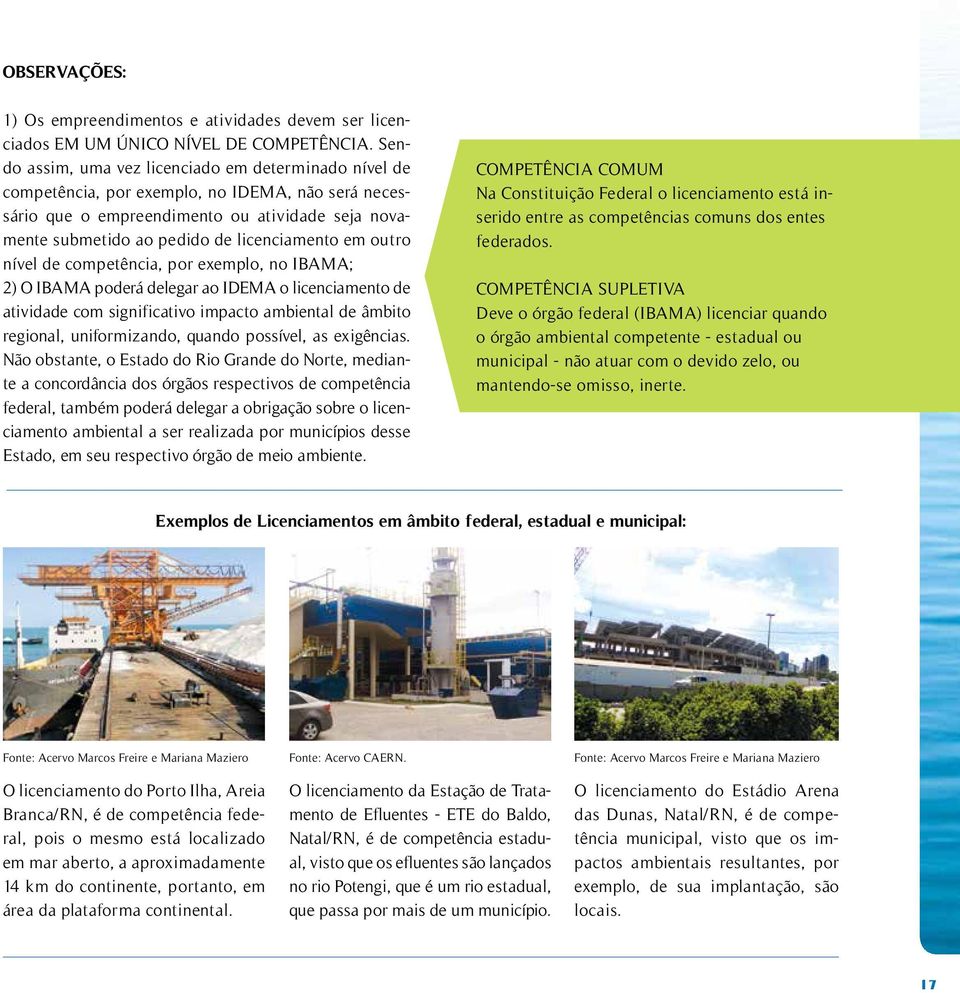 OBSERVAÇÕES:

1) Os empreendimentos e atividades devem ser licenciados EM UM ÚNICO NÍVEL DE COMPETÊNCIA. Sendo assim, uma vez licenciado em determinado nível de competência, por exemplo, no IDEMA, não será necessário que o empreendimento ou atividade seja novamente submetido ao pedido de licenciamento em outro nível de competência, por exemplo, no IBAMA;
2) O IBAMA poderá delegar ao IDEMA o licenciamento de atividade com significativo impacto ambiental de âmbito regional, uniformizando, quando possível, as exigências. Não obstante, o Estado do Rio Grande do Norte, mediante a concordância dos órgãos respectivos de competência federal, também poderá delegar a obrigação sobre o licenciamento ambiental a ser realizada por municípios desse Estado, em seu respectivo órgão de meio ambiente.

COMPETÊNCIA COMUM
Na Constituição Federal o licenciamento está inserido entre as competências comuns dos entes federados.

COMPETÊNCIA SUPLETIVA
Deve o órgão federal (IBAMA) licenciar quando o órgão ambiental competente - estadual ou municipal - não atuar com o devido zelo, ou mantendo-se omisso, inerte.

Exemplos de Licenciamentos em âmbito federal, estadual e municipal:

Fonte: Acervo Marcos Freire e Mariana Maziero

O licenciamento do Porto Ilha, Areia Branca/RN, é de competência federal, pois o mesmo está localizado em mar aberto, a aproximadamente 14 km do continente, portanto, em área da plataforma continental.

Fonte: Acervo CAERN.

O licenciamento da Estação de Tratamento de Efluentes - ETE do Baldo, Natal/RN, é de competência estadual, visto que os efluentes são lançados no rio Potengi, que é um rio estadual, que passa por mais de um município.

Fonte: Acervo Marcos Freire e Mariana Maziero

O licenciamento do Estádio Arena das Dunas, Natal/RN, é de competência municipal, visto que os impactos ambientais resultantes, por exemplo, de sua implantação, são locais.

17